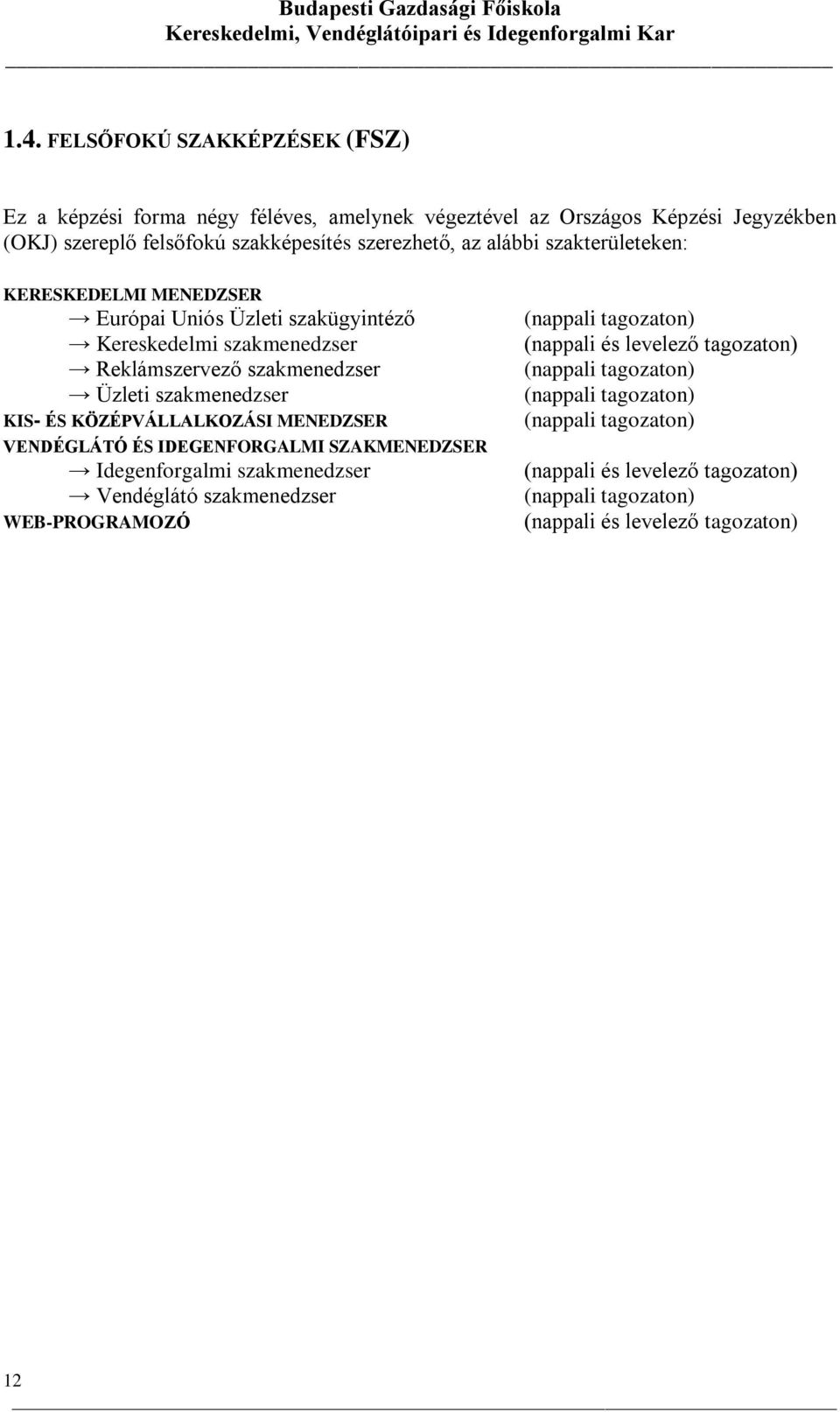 Budapesti Gazdasági Főiskola
Kereskedelmi, Vendéglátóipari és Idegenforgalmi Kar

1.4. FELSŐFOKÚ SZAKKÉPZÉSEK (FSZ)

Ez a képzési forma négy féléves, amelynek végeztével az Országos Képzési Jegyzékben (OKJ) szereplő felsőfokú szakképesítés szerezhető, az alábbi szakterületeken:

KERESKEDELMI MENEDZSER
→ Európai Uniós Üzleti szakügyintéző (nappali tagozaton)
→ Kereskedelmi szakmenedzser (nappali és levelező tagozaton)
→ Reklámszervező szakmenedzser (nappali tagozaton)
→ Üzleti szakmenedzser (nappali tagozaton)
KIS- ÉS KÖZÉPVÁLLALKOZÁSI MENEDZSER (nappali tagozaton)
VENDÉGLÁTÓ ÉS IDEGENFORGALMI SZAKMENEDZSER
→ Idegenforgalmi szakmenedzser (nappali és levelező tagozaton)
→ Vendéglátó szakmenedzser (nappali tagozaton)
WEB-PROGRAMOZÓ (nappali és levelező tagozaton)

12